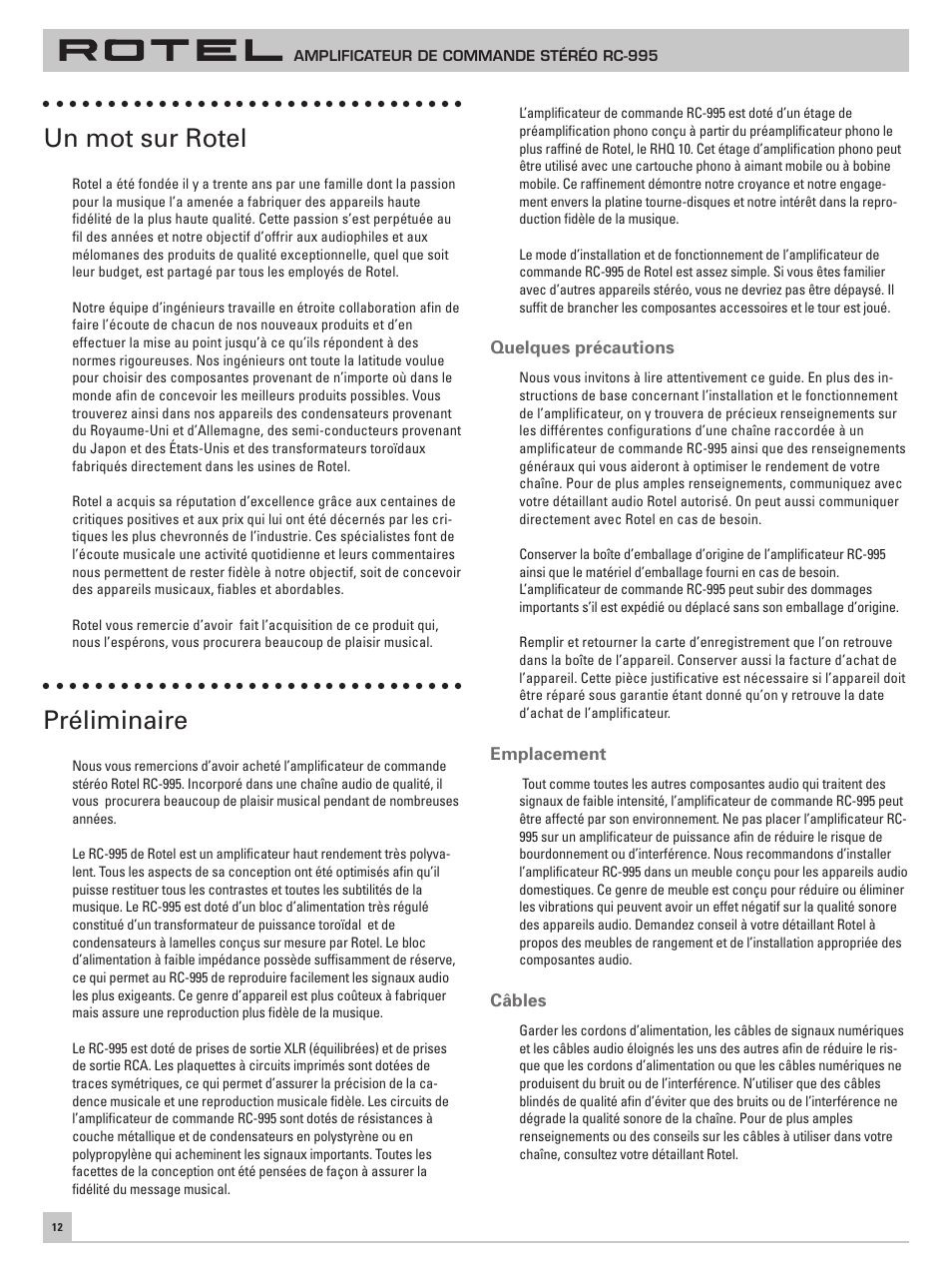 ROTEL AMPLIFICATEUR DE COMMANDE STÉRÉO RC-995

Un mot sur Rotel

Rotel a été fondée il y a trente ans par une famille dont la passion pour la musique l'a amenée a fabriquer des appareils haute fidélité de la plus haute qualité. Cette passion s'est perpétuée au fil des années et notre objectif d'offrir aux audiophiles et aux mélomanes des produits de qualité exceptionnelle, quel que soit leur budget, est partagé par tous les employés de Rotel.

Notre équipe d'ingénieurs travaille en étroite collaboration afin de faire l'écoute de chacun de nos nouveaux produits et d'en effectuer la mise au point jusqu'à ce qu'ils répondent à des normes rigoureuses. Nos ingénieurs ont toute la latitude voulue pour choisir des composantes provenant de n'importe où dans le monde afin de concevoir les meilleurs produits possibles. Vous trouverez ainsi dans nos appareils des condensateurs provenant du Royaume-Uni et d'Allemagne, des semi-conducteurs provenant du Japon et des États-Unis et des transformateurs toroïdaux fabriqués directement dans les usines de Rotel.

Rotel a acquis sa réputation d'excellence grâce aux centaines de critiques positives et aux prix qui lui ont été décernés par les critiques les plus chevronnés de l'industrie. Ces spécialistes font de l'écoute musicale une activité quotidienne et leurs commentaires nous permettent de rester fidèle à notre objectif, soit de concevoir des appareils musicaux, fiables et abordables.

Rotel vous remercie d'avoir fait l'acquisition de ce produit qui, nous l'espérons, vous procurera beaucoup de plaisir musical.

Préliminaire

Nous vous remercions d'avoir acheté l'amplificateur de commande stéréo Rotel RC-995. Incorporé dans une chaîne audio de qualité, il vous procurera beaucoup de plaisir musical pendant de nombreuses années.

Le RC-995 de Rotel est un amplificateur haut rendement très polyvalent. Tous les aspects de sa conception ont été optimisés afin qu'il puisse restituer tous les contrastes et toutes les subtilités de la musique. Le RC-995 est doté d'un bloc d'alimentation très régulé constitué d'un transformateur de puissance toroïdal et de condensateurs à lamelles conçus sur mesure par Rotel. Le bloc d'alimentation à faible impédance possède suffisamment de réserve, ce qui permet au RC-995 de reproduire facilement les signaux audio les plus exigeants. Ce genre d'appareil est plus coûteux à fabriquer mais assure une reproduction plus fidèle de la musique.

Le RC-995 est doté de prises de sortie XLR (équilibrées) et de prises de sortie RCA. Les plaquettes à circuits imprimés sont dotées de traces symétriques, ce qui permet d'assurer la précision de la cadence musicale et une reproduction musicale fidèle. Les circuits de l'amplificateur de commande RC-995 sont dotés de résistances à couche métallique et de condensateurs en polystyrène ou en polypropylène qui acheminent les signaux importants. Toutes les facettes de la conception ont été pensées de façon à assurer la fidélité du message musical.

L'amplificateur de commande RC-995 est doté d'un étage de préamplification phono conçu à partir du préamplificateur phono le plus raffiné de Rotel, le RHQ 10. Cet étage d'amplification phono peut être utilisé avec une cartouche phono à aimant mobile ou à bobine mobile. Ce raffinement démontre notre croyance et notre engagement envers la platine tourne-disques et notre intérêt dans la reproduction fidèle de la musique.

Le mode d'installation et de fonctionnement de l'amplificateur de commande RC-995 de Rotel est assez simple. Si vous êtes familier avec d'autres appareils stéréo, vous ne devriez pas être dépaysé. Il suffit de brancher les composantes accessoires et le tour est joué.

Quelques précautions

Nous vous invitons à lire attentivement ce guide. En plus des instructions de base concernant l'installation et le fonctionnement de l'amplificateur, on y trouvera de précieux renseignements sur les différentes configurations d'une chaîne raccordée à un amplificateur de commande RC-995 ainsi que des renseignements généraux qui vous aideront à optimiser le rendement de votre chaîne. Pour de plus amples renseignements, communiquez avec votre détaillant audio Rotel autorisé. On peut aussi communiquer directement avec Rotel en cas de besoin.

Conserver la boîte d'emballage d'origine de l'amplificateur RC-995 ainsi que le matériel d'emballage fourni en cas de besoin. L'amplificateur de commande RC-995 peut subir des dommages importants s'il est expédié ou déplacé sans son emballage d'origine.

Remplir et retourner la carte d'enregistrement que l'on retrouve dans la boîte de l'appareil. Conserver aussi la facture d'achat de l'appareil. Cette pièce justificative est nécessaire si l'appareil doit être réparé sous garantie étant donné qu'on y retrouve la date d'achat de l'amplificateur.

Emplacement

Tout comme toutes les autres composantes audio qui traitent des signaux de faible intensité, l'amplificateur de commande RC-995 peut être affecté par son environnement. Ne pas placer l'amplificateur RC-995 sur un amplificateur de puissance afin de réduire le risque de bourdonnement ou d'interférence. Nous recommandons d'installer l'amplificateur RC-995 dans un meuble conçu pour les appareils audio domestiques. Ce genre de meuble est conçu pour réduire ou éliminer les vibrations qui peuvent avoir un effet négatif sur la qualité sonore des appareils audio. Demandez conseil à votre détaillant Rotel à propos des meubles de rangement et de l'installation appropriée des composantes audio.

Câbles

Garder les cordons d'alimentation, les câbles de signaux numériques et les câbles audio éloignés les uns des autres afin de réduire le risque que les cordons d'alimentation ou que les câbles numériques ne produisent du bruit ou de l'interférence. N'utiliser que des câbles blindés de qualité afin d'éviter que des bruits ou de l'interférence ne dégrade la qualité sonore de la chaîne. Pour de plus amples renseignements ou des conseils sur les câbles à utiliser dans votre chaîne, consultez votre détaillant Rotel.

12